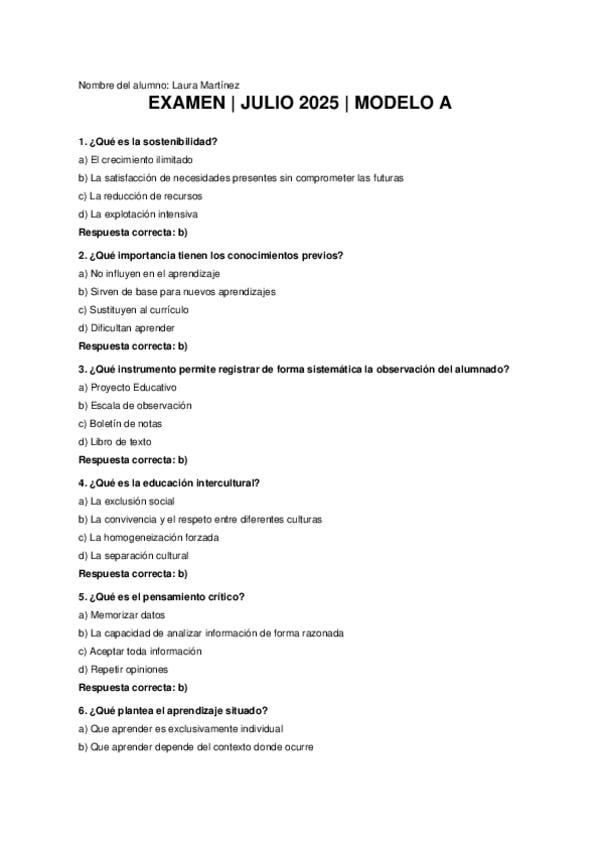 Nombre del alumno: Laura Martínez

EXAMEN | JULIO 2025 | MODELO A

1. ¿Qué es la sostenibilidad?

a) El crecimiento ilimitado

b) La satisfacción de necesidades presentes sin comprometer las futuras

c) La reducción de recursos

d) La explotación intensiva

Respuesta correcta: b)

2. ¿Qué importancia tienen los conocimientos previos?

a) No influyen en el aprendizaje

b) Sirven de base para nuevos aprendizajes

c) Sustituyen al currículo

d) Dificultan aprender

Respuesta correcta: b)

3. ¿Qué instrumento permite registrar de forma sistemática la observación del alumnado?

a) Proyecto Educativo

b) Escala de observación

c) Boletín de notas

d) Libro de texto

Respuesta correcta: b)

4. ¿Qué es la educación intercultural?

a) La exclusión social

b) La convivencia y el respeto entre diferentes culturas

c) La homogeneización forzada

d) La separación cultural

Respuesta correcta: b)

5. ¿Qué es el pensamiento crítico?

a) Memorizar datos

b) La capacidad de analizar información de forma razonada

c) Aceptar toda información

d) Repetir opiniones

Respuesta correcta: b)

6. ¿Qué plantea el aprendizaje situado?

a) Que aprender es exclusivamente individual

b) Que aprender depende del contexto donde ocurre